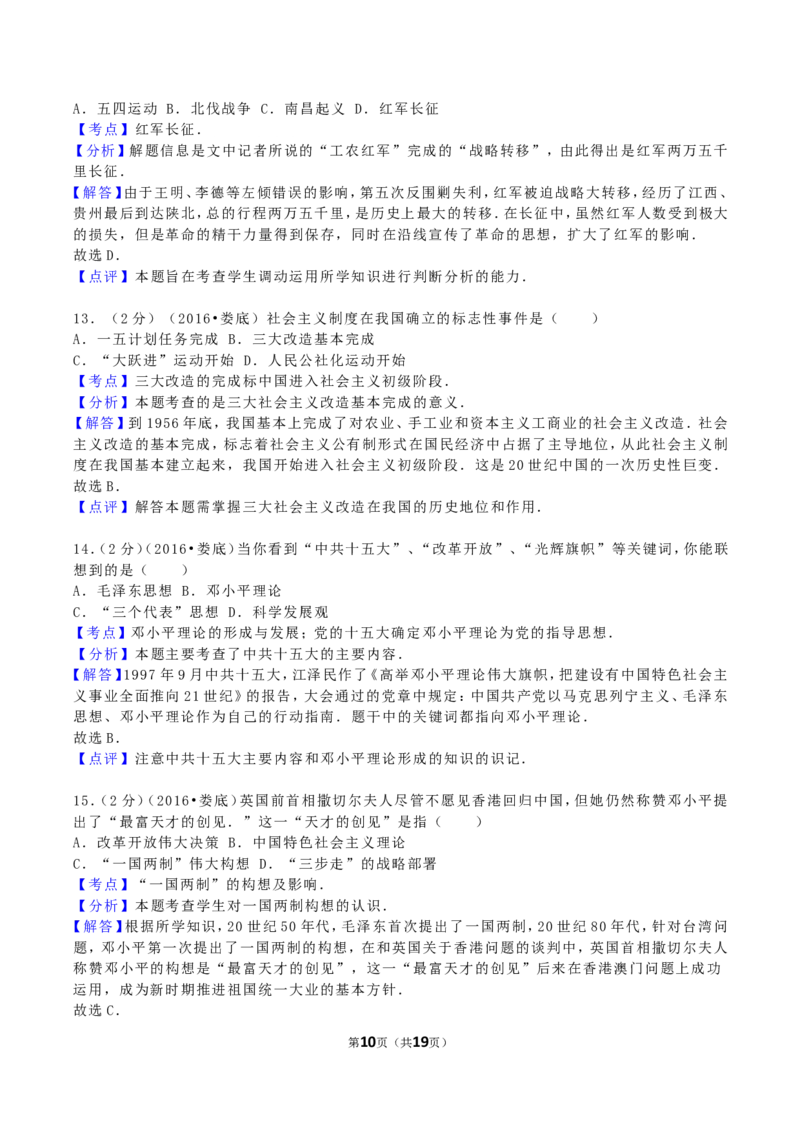 A．五四运动 B．北伐战争 C．南昌起义 D．红军长征
【考点】红军长征．
【分析】解题信息是文中记者所说的“工农红军”完成的“战略转移”，由此得出是红军两万五千里长征．
【解答】由于王明、李德等左倾错误的影响，第五次反围剿失利，红军被迫战略大转移，经历了江西、贵州最后到达陕北，总的行程两万五千里，是历史上最大的转移．在长征中，虽然红军人数受到极大的损失，但是革命的精干力量得到保存，同时在沿线宣传了革命的思想，扩大了红军的影响．
故选D．
【点评】本题旨在考查学生调动运用所学知识进行判断分析的能力．

13．（2分）（2016•娄底）社会主义制度在我国确立的标志性事件是（　　）
A．一五计划任务完成 B．三大改造基本完成
C．“大跃进”运动开始 D．人民公社化运动开始
【考点】三大改造的完成标中国进入社会主义初级阶段．
【分析】本题考查的是三大社会主义改造基本完成的意义．
【解答】到1956年底，我国基本上完成了对农业、手工业和资本主义工商业的社会主义改造．社会主义改造的基本完成，标志着社会主义公有制形式在国民经济中占据了主导地位，从此社会主义制度在我国基本建立起来，我国开始进入社会主义初级阶段．这是20世纪中国的一次历史性巨变．
故选B．
【点评】解答本题需掌握三大社会主义改造在我国的历史地位和作用．

14．（2分）（2016•娄底）当你看到“中共十五大”、“改革开放”、“光辉旗帜”等关键词，你能联想到的是（　　）
A．毛泽东思想 B．邓小平理论
C．“三个代表”思想 D．科学发展观
【考点】邓小平理论的形成与发展；党的十五大确定邓小平理论为党的指导思想．
【分析】本题主要考查了中共十五大的主要内容．
【解答】1997年9月中共十五大，江泽民作了《高举邓小平理论伟大旗帜，把建设有中国特色社会主义事业全面推向21世纪》的报告，大会通过的党章中规定：中国共产党以马克思列宁主义、毛泽东思想、邓小平理论作为自己的行动指南．题干中的关键词都指向邓小平理论．
故选B．
【点评】注意中共十五大主要内容和邓小平理论形成的知识的识记．

15．（2分）（2016•娄底）英国前首相撒切尔夫人尽管不愿见香港回归中国，但她仍然称赞邓小平提出了“最富天才的创见．”这一“天才的创见”是指（　　）
A．改革开放伟大决策 B．中国特色社会主义理论
C．“一国两制”伟大构想 D．“三步走”的战略部署
【考点】“一国两制”的构想及影响．
【分析】本题考查学生对一国两制构想的认识．
【解答】根据所学知识，20世纪50年代，毛泽东首次提出了一国两制，20世纪80年代，针对台湾问题，邓小平第一次提出了一国两制的构想，在和英国关于香港问题的谈判中，英国首相撒切尔夫人称赞邓小平的构想是“最富天才的创见”，这一“最富天才的创见”后来在香港澳门问题上成功运用，成为新时期推进祖国统一大业的基本方针．
故选C．

第10页（共19页）